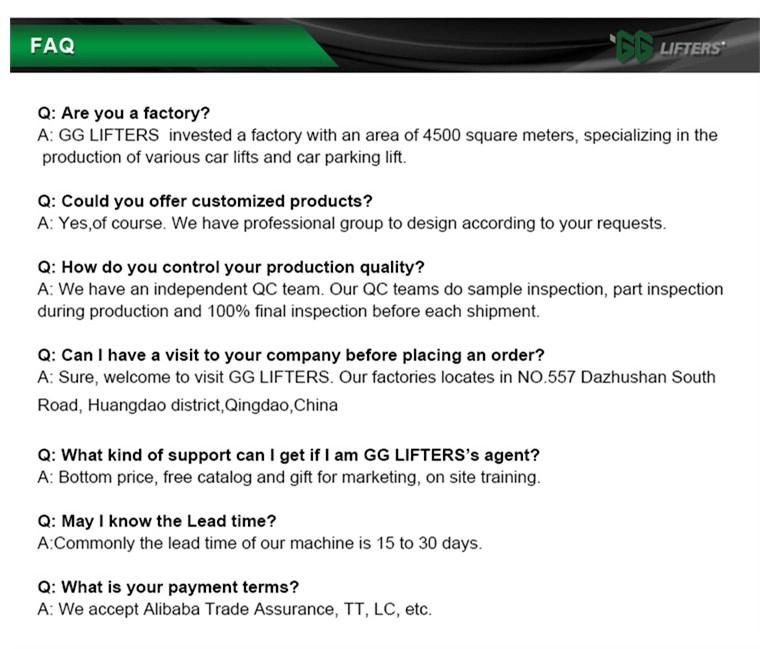 FAQ

GG LIFTERS

Q: Are you a factory?
A: GG LIFTERS invested a factory with an area of 4500 square meters, specializing in the production of various car lifts and car parking lift.

Q: Could you offer customized products?
A: Yes,of course. We have professional group to design according to your requests.

Q: How do you control your production quality?
A: We have an independent QC team. Our QC teams do sample inspection, part inspection during production and 100% final inspection before each shipment.

Q: Can I have a visit to your company before placing an order?
A: Sure, welcome to visit GG LIFTERS. Our factories locates in NO.557 Dazhushan South Road, Huangdao district,Qingdao,China

Q: What kind of support can I get if I am GG LIFTERS's agent?
A: Bottom price, free catalog and gift for marketing, on site training.

Q: May I know the Lead time?
A:Commonly the lead time of our machine is 15 to 30 days.

Q: What is your payment terms?
A: We accept Alibaba Trade Assurance, TT, LC, etc.